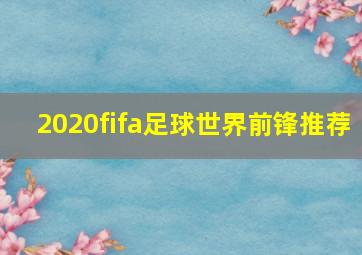 2020fifa足球世界前锋推荐